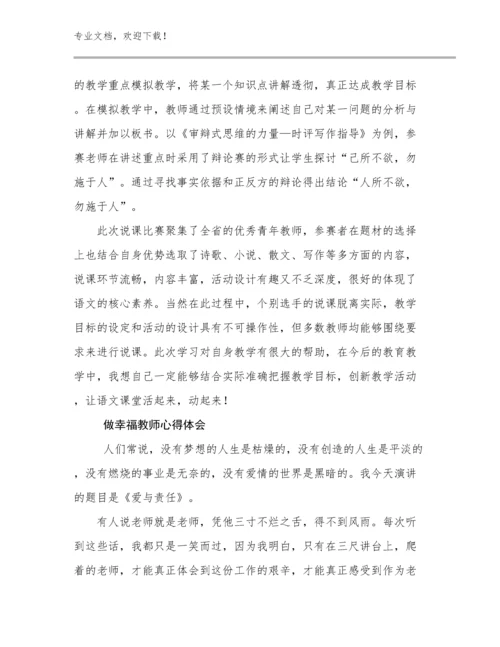 专业文档，欢迎下载！

的教学重点模拟教学，将某一个知识点讲解透彻，真正达成教学目标。在模拟教学中，教师通过预设情境来阐述自己对某一问题的分析与讲解并加以板书。以《审辩式思维的力量—时评写作指导》为例，参赛老师在讲述重点时采用了辩论赛的形式让学生探讨“己所不欲，勿施于人”。通过寻找事实依据和正反方的辩论得出结论“人所不欲，勿施于人”。

此次说课比赛聚集了全省的优秀青年教师，参赛者在题材的选择上也结合自身优势选取了诗歌、小说、散文、写作等多方面的内容，说课环节流畅，内容丰富，活动设计有趣又不乏深度，很好的体现了语文的核心素养。当然在此过程中，个别选手的说课脱离实际，教学目标的设定和活动的设计具有不可操作性，但多数教师均能够围绕要求来进行说课。此次学习对自身教学有很大的帮助，在今后的教育教学中，我想自己一定能够结合实际准确把握教学目标，创新教学活动，让语文课堂活起来，动起来！

做幸福教师心得体会

人们常说，没有梦想的人生是枯燥的，没有创造的人生是平淡的，没有燃烧的事业是无奈的，没有爱情的世界是黑暗的。我今天演讲的题目是《爱与责任》。

有人说老师就是老师，凭他三寸不烂之舌，得不到风雨。每次听到这些话，我都只是一笑而过，因为我明白，只有在三尺讲台上，爬着的老师，才能真正体会到这份工作的艰辛，才能真正感受到作为老